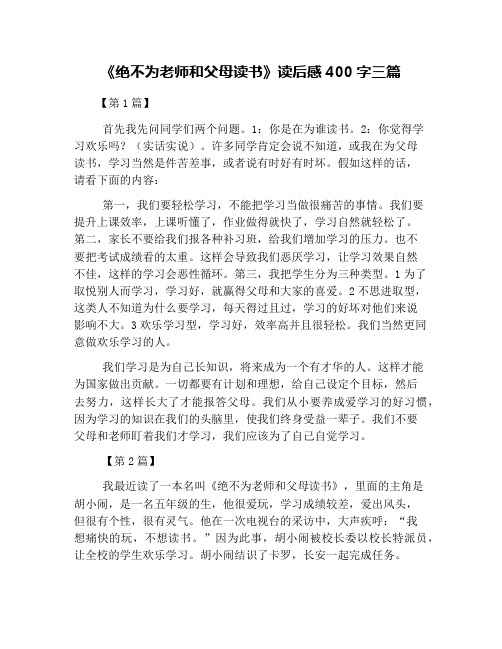 《绝不为老师和父母读书》读后感 400 字三篇

【第 1 篇】

首先我先问同学们两个问题。1：你是在为谁读书。2：你觉得学习欢乐吗？（实话实说）。许多同学肯定会说不知道，或我在为父母读书，学习当然是件苦差事，或者说有时好有时坏。假如这样的话，请看下面的内容：

第一，我们要轻松学习，不能把学习当做很痛苦的事情。我们要提升上课效率，上课听懂了，作业做得就快了，学习自然就轻松了。第二，家长不要给我们报各种补习班，给我们增加学习的压力。也不要把考试成绩看的太重。这样会导致我们恶厌学习，让学习效果自然不佳，这样的学习会恶性循环。第三，我把学生分为三种类型。1 为了取悦别人而学习，学习好，就赢得父母和大家的喜爱。2 不思进取型，这类人不知道为什么要学习，每天得过且过，学习的好坏对他们来说影响不大。3 欢乐学习型，学习好，效率高并且很轻松。我们当然更同意做欢乐学习的人。

我们学习是为自己长知识，将来成为一个有才华的人。这样才能为国家做出贡献。一切都要有计划和理想，给自己设定个目标，然后去努力，这样长大了才能报答父母。我们从小要养成爱学习的好习惯，因为学习的知识在我们的头脑里，使我们终身受益一辈子。我们不要父母和老师盯着我们才学习，我们应该为了自己自觉学习。

【第 2 篇】

我最近读了一本名叫《绝不为老师和父母读书》，里面的主角是胡小闹，是一名五年级的生，他很爱玩，学习成绩较差，爱出风头，但很有个性，很有灵气。他在一次电视台的采访中，大声疾呼：“我想痛快的玩，不想读书。”因为此事，胡小闹被校长委以校长特派员，让全校的学生欢乐学习。胡小闹结识了卡罗，长安一起完成任务。